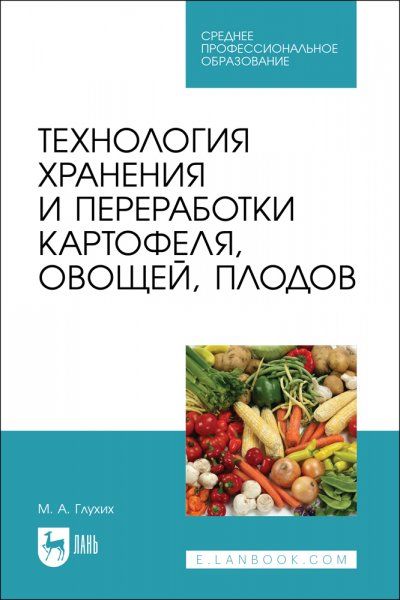 СРЕДНЕЕ ПРОФЕССИОНАЛЬНОЕ ОБРАЗОВАНИЕ

ТЕХНОЛОГИЯ ХРАНЕНИЯ И ПЕРЕРАБОТКИ КАРТОФЕЛЯ, ОВОЩЕЙ, ПЛОДОВ

М. А. Глухих

ЛАНЬ

E.LANBOOK.COM